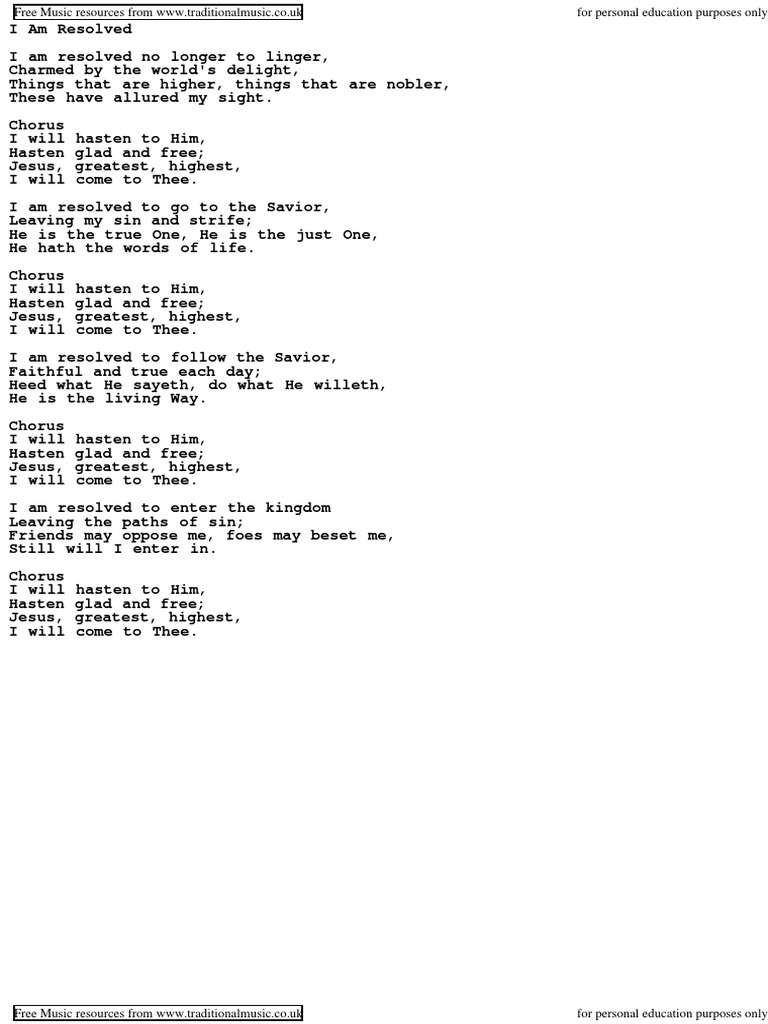 Free Music resources from www.traditionalmusic.co.uk

for personal education purposes only

I Am Resolved

I am resolved no longer to linger,
Charmed by the world's delight,
Things that are higher, things that are nobler,
These have allured my sight.

Chorus
I will hasten to Him,
Hasten glad and free;
Jesus, greatest, highest,
I will come to Thee.

I am resolved to go to the Savior,
Leaving my sin and strife;
He is the true One, He is the just One,
He hath the words of life.

Chorus
I will hasten to Him,
Hasten glad and free;
Jesus, greatest, highest,
I will come to Thee.

I am resolved to follow the Savior,
Faithful and true each day;
Heed what He sayeth, do what He willeth,
He is the living Way.

Chorus
I will hasten to Him,
Hasten glad and free;
Jesus, greatest, highest,
I will come to Thee.

I am resolved to enter the kingdom
Leaving the paths of sin;
Friends may oppose me, foes may beset me,
Still will I enter in.

Chorus
I will hasten to Him,
Hasten glad and free;
Jesus, greatest, highest,
I will come to Thee.

Free Music resources from www.traditionalmusic.co.uk

for personal education purposes only